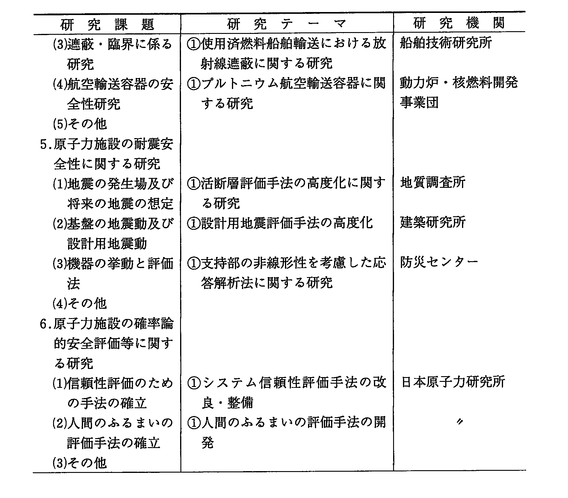 | 研究課題 | 研究テーマ | 研究機関 |
|---|---|---|
| (3)遮蔽・臨界に係る研究 | ①使用済燃料船舶輸送における放射線遮蔽に関する研究 | 船舶技術研究所 |
| (4)航空輸送容器の安全性研究 | ①プルトニウム航空輸送容器に関する研究 | 動力炉・核燃料開発事業団 |
| (5)その他 | | |
| 5.原子力施設の耐震安全性に関する研究 | | |
| (1)地震の発生場及び将来の地震の想定 | ①活断層評価手法の高度化に関する研究 | 地質調査所 |
| (2)基盤の地震動及び設計用地震動 | ①設計用地震評価手法の高度化 | 建築研究所 |
| (3)機器の挙動と評価法 | ①支持部の非線形性を考慮した応答解析法に関する研究 | 防災センター |
| (4)その他 | | |
| 6.原子力施設の確率論的安全評価等に関する研究 | | |
| (1)信頼性評価のための手法の確立 | ①システム信頼性評価手法の改良・整備 | 日本原子力研究所 |
| (2)人間のふるまいの評価手法の確立 | ①人間のふるまいの評価手法の開発 | 〃 |
| (3)その他 | | |